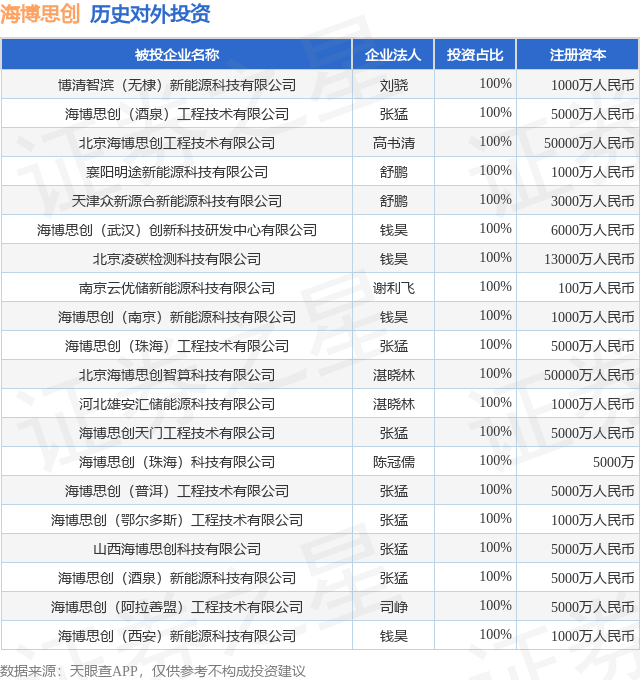 海博思创 历史对外投资

| 被投企业名称 | 企业法人 | 投资占比 | 注册资本 |
|---|---|---|---|
| 博清智滨（无棣）新能源科技有限公司 | 刘骁 | 100% | 1000万人民币 |
| 海博思创（酒泉）工程技术有限公司 | 张猛 | 100% | 5000万人民币 |
| 北京海博思创工程技术有限公司 | 高书清 | 100% | 50000万人民币 |
| 襄阳明途新能源科技有限公司 | 舒鹏 | 100% | 1000万人民币 |
| 天津众新源合新能源科技有限公司 | 舒鹏 | 100% | 3000万人民币 |
| 海博思创（武汉）创新科技研发中心有限公司 | 钱昊 | 100% | 6000万人民币 |
| 北京凌碳检测科技有限公司 | 钱昊 | 100% | 13000万人民币 |
| 南京云优储新能源科技有限公司 | 谢利飞 | 100% | 100万人民币 |
| 海博思创（南京）新能源科技有限公司 | 钱昊 | 100% | 1000万人民币 |
| 海博思创（珠海）工程技术有限公司 | 张猛 | 100% | 5000万人民币 |
| 北京海博思创智算科技有限公司 | 湛晓林 | 100% | 50000万人民币 |
| 河北雄安汇储能源科技有限公司 | 湛晓林 | 100% | 1000万人民币 |
| 海博思创天门工程技术有限公司 | 张猛 | 100% | 5000万人民币 |
| 海博思创（珠海）科技有限公司 | 陈冠儒 | 100% | 5000万 |
| 海博思创（普洱）工程技术有限公司 | 张猛 | 100% | 5000万人民币 |
| 海博思创（鄂尔多斯）工程技术有限公司 | 张猛 | 100% | 1000万人民币 |
| 山西海博思创科技有限公司 | 张猛 | 100% | 5000万人民币 |
| 海博思创（酒泉）新能源科技有限公司 | 张猛 | 100% | 5000万人民币 |
| 海博思创（阿拉善盟）工程技术有限公司 | 司峥 | 100% | 5000万人民币 |
| 海博思创（西安）新能源科技有限公司 | 钱昊 | 100% | 1000万人民币 |

数据来源：天眼查APP，仅供参考不构成投资建议